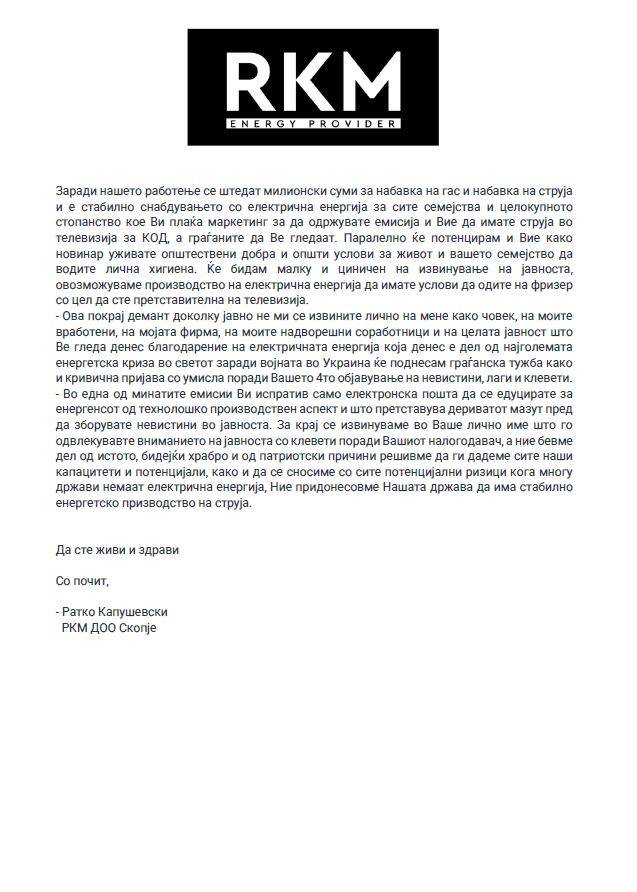 RKM
ENERGY PROVIDER

Заради нашето работење се штедат милионски суми за набавка на гас и набавка на струја и е стабилно снабдувањето со електрична енергија за сите семејства и целокупното стопанство кое Ви плаќа маркетинг за да одржувате емисија и Вие да имате струја во телевизија за КОД, а граѓаните да Ве гледаат. Паралелно ќе потенцирам и Вие како новинар уживате општествени добра и општи услови за живот и вашето семејство да водите лична хигиена. Ќе бидам малку и циничен на извинување на јавноста, овозможуваме производство на електрична енергија да имате услови да одите на фризер со цел да сте претставителна на телевизија.
- Ова покрај демант доколку јавно не ми се извините лично на мене како човек, на моите вработени, на мојата фирма, на моите надворешни соработници и на целата јавност што Ве гледа денес благодарение на електричната енергија која денес е дел од најголемата енергетска криза во светот заради војната во Украина ќе поднесам граѓанска тужба како и кривична пријава со умисла поради Вашето 4то објавување на невистини, лаги и клевети.
- Во една од минатите емисии Ви испратив само електронска пошта да се едуцирате за енергенсот од технолошко производствен аспект и што претставува дериватот мазут пред да зборувате невистини во јавноста. За крај се извинуваме во Ваше лично име што го одвлекувавте вниманието на јавноста со клевети поради Вашиот налогодавач, а ние бевме дел од истото, бидејќи храбро и од патриотски причини решивме да ги дадеме сите наши капацитети и потенцијали, како и да се сносиме со сите потенцијални ризици кога многу држави немаат електрична енергија, Ние придонесовме Нашата држава да има стабилно енергетско призводство на струја.

Да сте живи и здрави

Со почит,

- Ратко Капушевски
РКМ ДОО Скопје